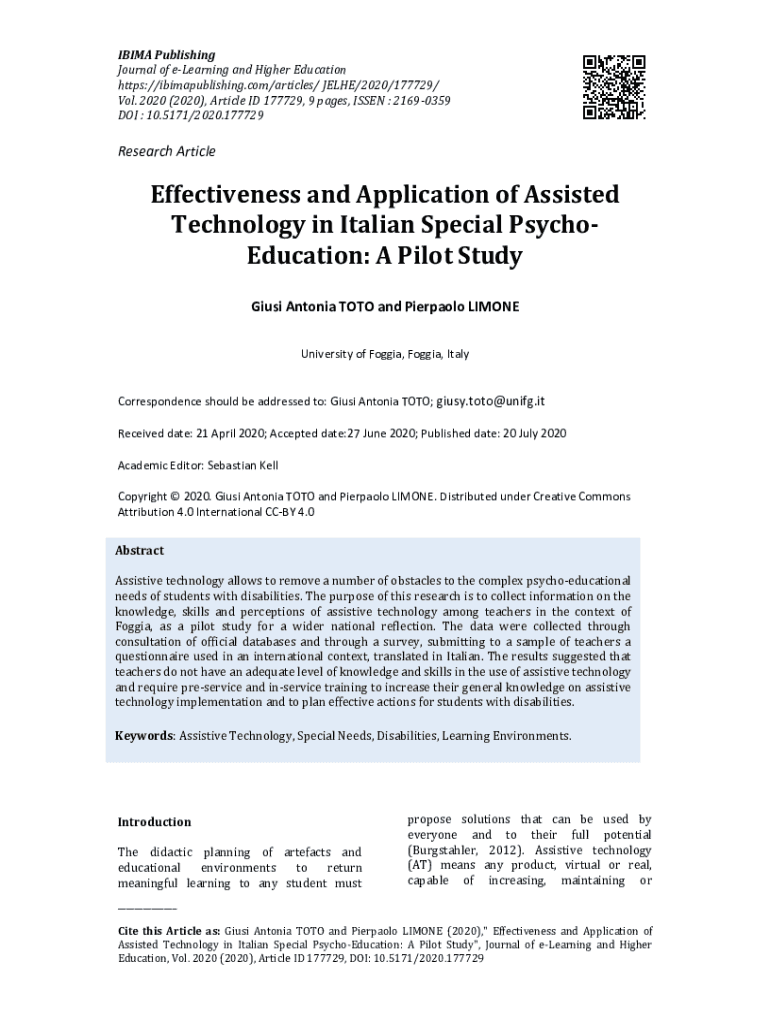 IBIMA Publishing
Journal of e-Learning and Higher Education
https://ibimapublishing.com/articles/ JELHE/2020/177729/
Vol. 2020 (2020), Article ID 177729, 9 pages, ISSEN : 2169-0359
DOI : 10.5171/2020.177729

Research Article

Effectiveness and Application of Assisted Technology in Italian Special Psycho-Education: A Pilot Study

Giusi Antonia TOTO and Pierpaolo LIMONE

University of Foggia, Foggia, Italy

Correspondence should be addressed to: Giusi Antonia TOTO; giusy.toto@unifg.it

Received date: 21 April 2020; Accepted date:27 June 2020; Published date: 20 July 2020

Academic Editor: Sebastian Kell

Copyright © 2020. Giusi Antonia TOTO and Pierpaolo LIMONE. Distributed under Creative Commons Attribution 4.0 International CC-BY 4.0

Abstract

Assistive technology allows to remove a number of obstacles to the complex psycho-educational needs of students with disabilities. The purpose of this research is to collect information on the knowledge, skills and perceptions of assistive technology among teachers in the context of Foggia, as a pilot study for a wider national reflection. The data were collected through consultation of official databases and through a survey, submitting to a sample of teachers a questionnaire used in an international context, translated in Italian. The results suggested that teachers do not have an adequate level of knowledge and skills in the use of assistive technology and require pre-service and in-service training to increase their general knowledge on assistive technology implementation and to plan effective actions for students with disabilities.

Keywords: Assistive Technology, Special Needs, Disabilities, Learning Environments.

Introduction

The didactic planning of artefacts and educational environments to return meaningful learning to any student must

propose solutions that can be used by everyone and to their full potential (Burgstahler, 2012). Assistive technology (AT) means any product, virtual or real, capable of increasing, maintaining or

______________

Cite this Article as: Giusi Antonia TOTO and Pierpaolo LIMONE (2020)," Effectiveness and Application of Assisted Technology in Italian Special Psycho-Education: A Pilot Study", Journal of e-Learning and Higher Education, Vol. 2020 (2020), Article ID 177729, DOI: 10.5171/2020.177729